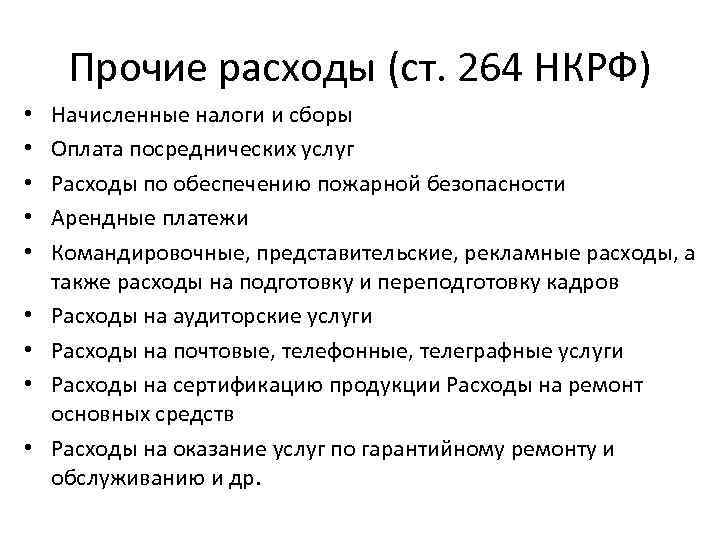 Прочие расходы (ст. 264 НКРФ)

• Начисленные налоги и сборы
• Оплата посреднических услуг
• Расходы по обеспечению пожарной безопасности
• Арендные платежи
• Командировочные, представительские, рекламные расходы, а также расходы на подготовку и переподготовку кадров
• Расходы на аудиторские услуги
• Расходы на почтовые, телефонные, телеграфные услуги
• Расходы на сертификацию продукции Расходы на ремонт основных средств
• Расходы на оказание услуг по гарантийному ремонту и обслуживанию и др.